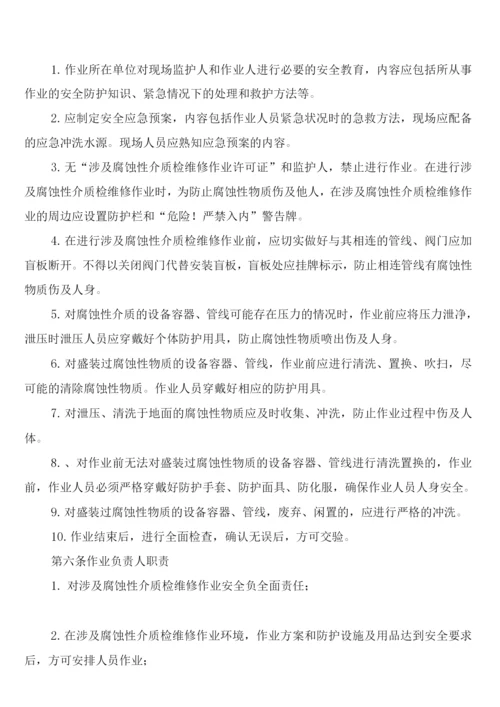 1. 作业所在单位对现场监护人和作业人进行必要的安全教育，内容应包括所从事作业的安全防护知识、紧急情况下的处理和救护方法等。

2. 应制定安全应急预案，内容包括作业人员紧急状况时的急救方法，现场应配备的应急冲洗水源。现场人员应熟知应急预案的内容。

3. 无“涉及腐蚀性介质检维修作业许可证”和监护人，禁止进行作业。在进行涉及腐蚀性介质检维修作业时，为防止腐蚀性物质伤及他人，在涉及腐蚀性介质检维修作业的周边应设置防护栏和“危险！严禁入内”警告牌。

4. 在进行涉及腐蚀性介质检维修作业前，应切实做好与其相连的管线、阀门应加盲板断开。不得以关闭阀门代替安装盲板，盲板处应挂牌标示，防止相连管线有腐蚀性物质伤及人身。

5. 对腐蚀性介质的设备容器、管线可能存在压力的情况时，作业前应将压力泄净，泄压时泄压人员应穿戴好个体防护用具，防止腐蚀性物质喷出伤及人身。

6. 对盛装过腐蚀性物质的设备容器、管线，作业前应进行清洗、置换、吹扫，尽可能的清除腐蚀性物质。作业人员穿戴好相应的防护用具。

7. 对泄压、清洗于地面的腐蚀性物质应及时收集、冲洗，防止作业过程中伤及人体。

8. 、对作业前无法对盛装过腐蚀性物质的设备容器、管线进行清洗置换的，作业前，作业人员必须严格穿戴好防护手套、防护面具、防化服，确保作业人员人身安全。

9. 对盛装过腐蚀性物质的设备容器、管线，废弃、闲置的，应进行严格的冲洗。

10. 作业结束后，进行全面检查，确认无误后，方可交验。

第六条作业负责人职责

1. 对涉及腐蚀性介质检维修作业安全负全面责任；

2. 在涉及腐蚀性介质检维修作业环境，作业方案和防护设施及用品达到安全要求后，方可安排人员作业；